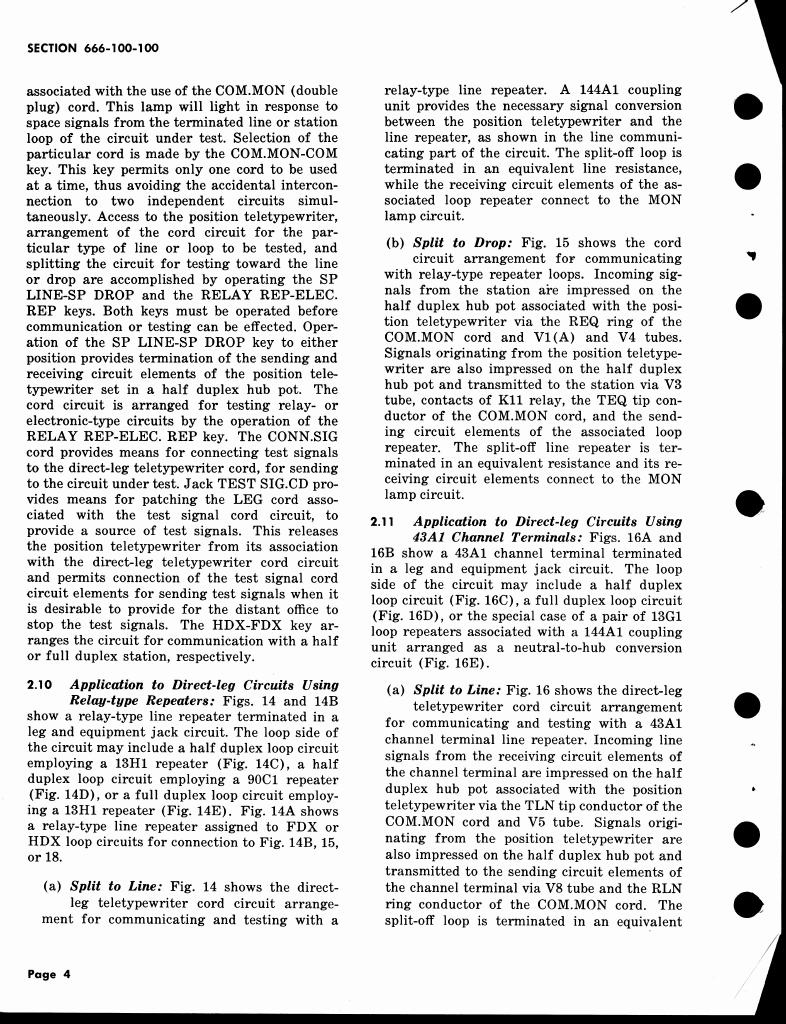 SECTION 666-100-100

associated with the use of the COM.MON (double plug) cord. This lamp will light in response to space signals from the terminated line or station loop of the circuit under test. Selection of the particular cord is made by the COM.MON-COM key. This key permits only one cord to be used at a time, thus avoiding the accidental interconnection to two independent circuits simultaneously. Access to the position teletypewriter, arrangement of the cord circuit for the particular type of line or loop to be tested, and splitting the circuit for testing toward the line or drop are accomplished by operating the SP LINE-SP DROP and the RELAY REP-ELEC. REP keys. Both keys must be operated before communication or testing can be effected. Operation of the SP LINE-SP DROP key to either position provides termination of the sending and receiving circuit elements of the position teletypewriter set in a half duplex hub pot. The cord circuit is arranged for testing relay- or electronic-type circuits by the operation of the RELAY REP-ELEC. REP key. The CONN.SIG cord provides means for connecting test signals to the direct-leg teletypewriter cord, for sending to the circuit under test. Jack TEST SIG.CD provides means for patching the LEG cord associated with the test signal cord circuit, to provide a source of test signals. This releases the position teletypewriter from its association with the direct-leg teletypewriter cord circuit and permits connection of the test signal cord circuit elements for sending test signals when it is desirable to provide for the distant office to stop the test signals. The HDX-FDX key arranges the circuit for communication with a half or full duplex station, respectively.

2.10 Application to Direct-leg Circuits Using Relay-type Repeaters: Figs. 14 and 14B show a relay-type line repeater terminated in a leg and equipment jack circuit. The loop side of the circuit may include a half duplex loop circuit employing a 13H1 repeater (Fig. 14C), a half duplex loop circuit employing a 90C1 repeater (Fig. 14D), or a full duplex loop circuit employing a 13H1 repeater (Fig. 14E). Fig. 14A shows a relay-type line repeater assigned to FDX or HDX loop circuits for connection to Fig. 14B, 15, or 18.

(a) Split to Line: Fig. 14 shows the direct-leg teletypewriter cord circuit arrangement for communicating and testing with a relay-type line repeater. A 144A1 coupling unit provides the necessary signal conversion between the position teletypewriter and the line repeater, as shown in the line communicating part of the circuit. The split-off loop is terminated in an equivalent line resistance, while the receiving circuit elements of the associated loop repeater connect to the MON lamp circuit.

(b) Split to Drop: Fig. 15 shows the cord circuit arrangement for communicating with relay-type repeater loops. Incoming signals from the station are impressed on the half duplex hub pot associated with the position teletypewriter via the REQ ring of the COM.MON cord and V1(A) and V4 tubes. Signals originating from the position teletypewriter are also impressed on the half duplex hub pot and transmitted to the station via V3 tube, contacts of K11 relay, the TEQ tip conductor of the COM.MON cord, and the sending circuit elements of the associated loop repeater. The split-off line repeater is terminated in an equivalent resistance and its receiving circuit elements connect to the MON lamp circuit.

2.11 Application to Direct-leg Circuits Using 43A1 Channel Terminals: Figs. 16A and 16B show a 43A1 channel terminal terminated in a leg and equipment jack circuit. The loop side of the circuit may include a half duplex loop circuit (Fig. 16C), a full duplex loop circuit (Fig. 16D), or the special case of a pair of 13G1 loop repeaters associated with a 144A1 coupling unit arranged as a neutral-to-hub conversion circuit (Fig. 16E).

(a) Split to Line: Fig. 16 shows the direct-leg teletypewriter cord circuit arrangement for communicating and testing with a 43A1 channel terminal line repeater. Incoming line signals from the receiving circuit elements of the channel terminal are impressed on the half duplex hub pot associated with the position teletypewriter via the TLN tip conductor of the COM.MON cord and V5 tube. Signals originating from the position teletypewriter are also impressed on the half duplex hub pot and transmitted to the sending circuit elements of the channel terminal via V8 tube and the RLN ring conductor of the COM.MON cord. The split-off loop is terminated in an equivalent

Page 4